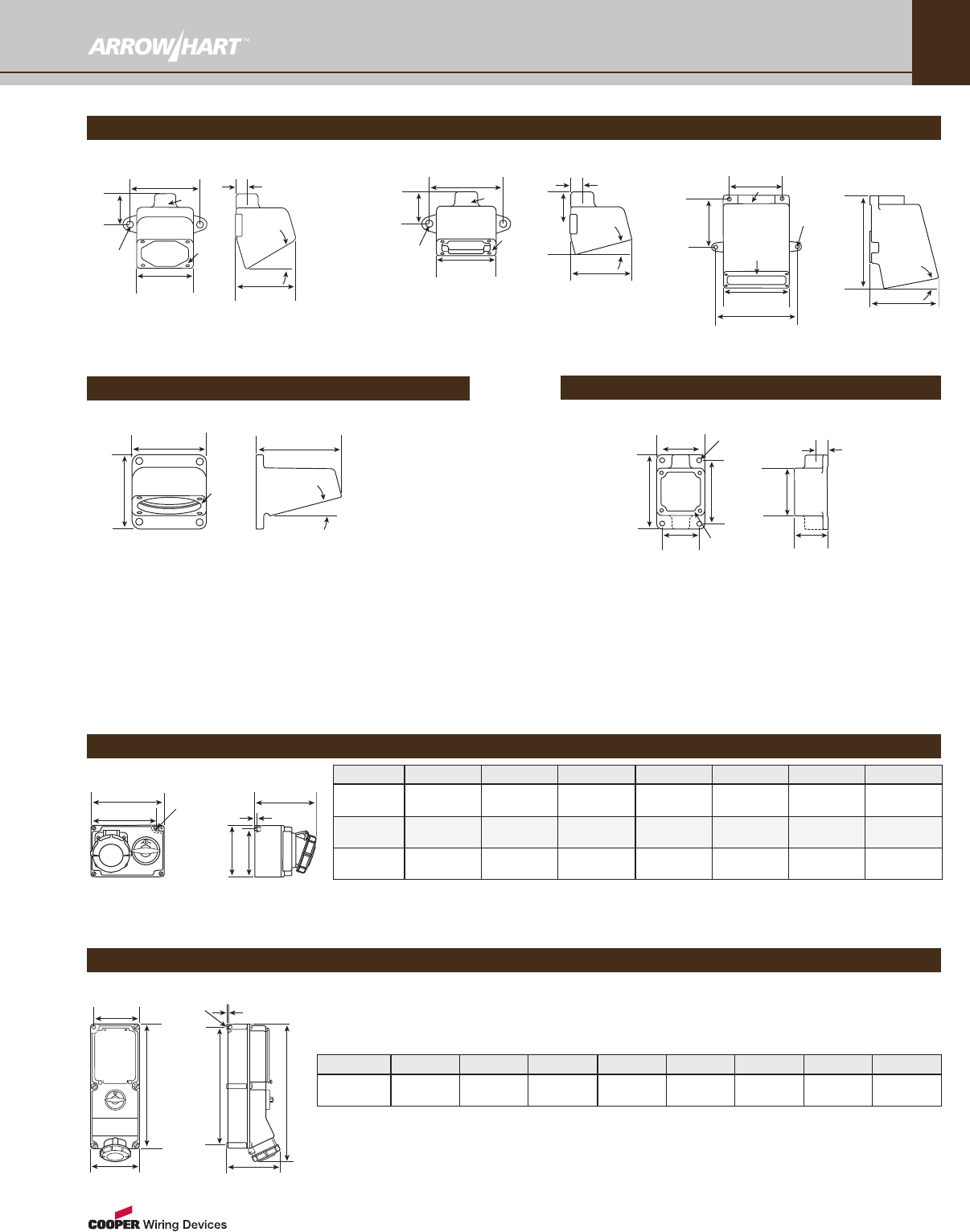 ARROW HART™

COOPER Wiring Devices